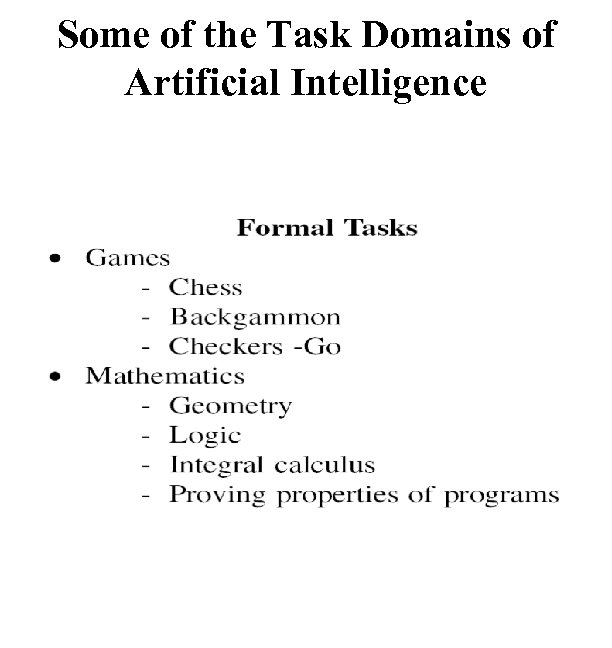 Some of the Task Domains of Artificial Intelligence

Formal Tasks

• Games
  - Chess
  - Backgammon
  - Checkers -Go
• Mathematics
  - Geometry
  - Logic
  - Integral calculus
  - Proving properties of programs